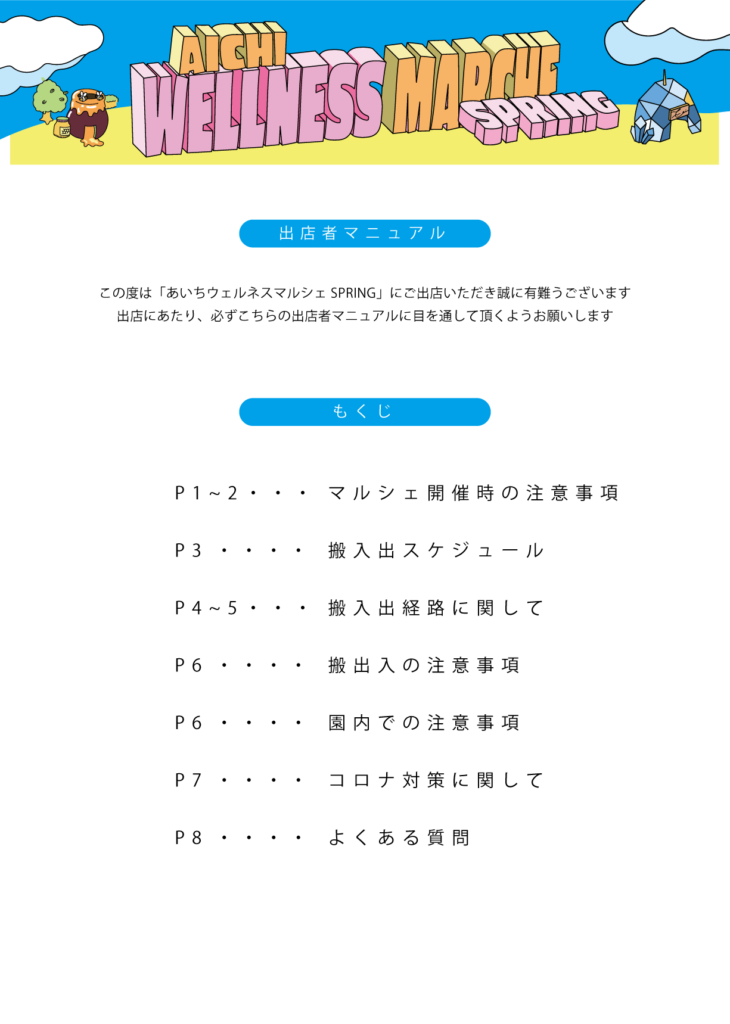 AICHI WELLNESS MARCHE SPRING

出店者マニュアル

この度は「あいちウェルネスマルシェ SPRING」にご出店いただき誠に有難うございます
出店にあたり、必ずこちらの出店者マニュアルに目を通して頂くようお願いします

もくじ

P1～2・・・ マルシェ開催時の注意事項

P3 ・・・・ 搬入出スケジュール

P4～5・・・ 搬入出経路に関して

P6 ・・・・ 搬出入の注意事項

P6 ・・・・ 園内での注意事項

P7 ・・・・ コロナ対策に関して

P8 ・・・・ よくある質問